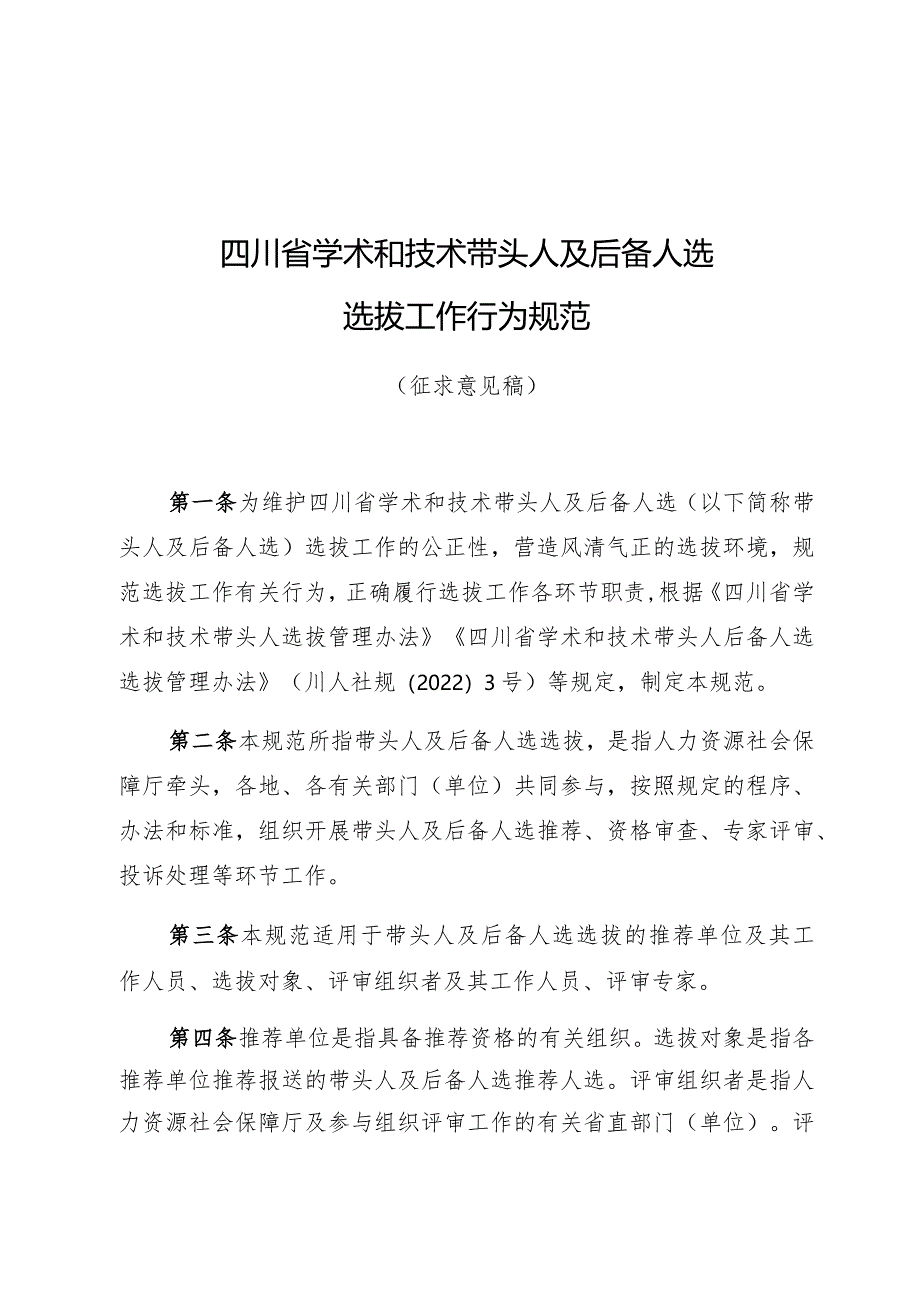 四川省学术和技术带头人及后备人选

选拔工作行为规范

（征求意见稿）

第一条为维护四川省学术和技术带头人及后备人选（以下简称带头人及后备人选）选拔工作的公正性，营造风清气正的选拔环境，规范选拔工作有关行为，正确履行选拔工作各环节职责，根据《四川省学术和技术带头人选拔管理办法》《四川省学术和技术带头人后备人选选拔管理办法》（川人社规〔2022〕3号）等规定，制定本规范。

第二条本规范所指带头人及后备人选选拔，是指人力资源社会保障厅牵头，各地、各有关部门（单位）共同参与，按照规定的程序、办法和标准，组织开展带头人及后备人选推荐、资格审查、专家评审、投诉处理等环节工作。

第三条本规范适用于带头人及后备人选选拔的推荐单位及其工作人员、选拔对象、评审组织者及其工作人员、评审专家。

第四条推荐单位是指具备推荐资格的有关组织。选拔对象是指各推荐单位推荐报送的带头人及后备人选推荐人选。评审组织者是指人力资源社会保障厅及参与组织评审工作的有关省直部门（单位）。评